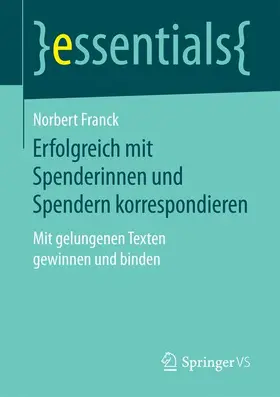 }essentials{

Norbert Franck

Erfolgreich mit Spenderinnen und Spendern korrespondieren

Mit gelungenen Texten gewinnen und binden

Springer VS